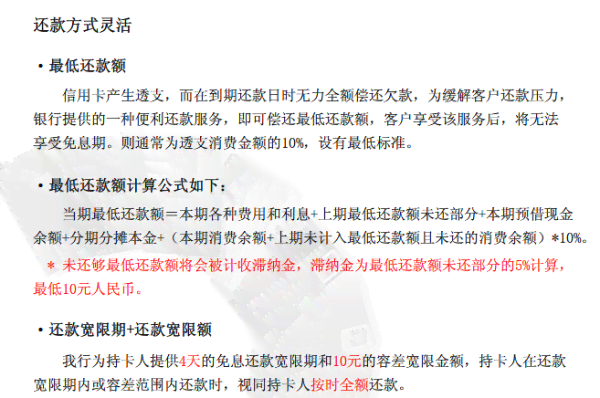 还款方式灵活

• 最低还款额

信用卡产生透支，而在到期还款日时无力全额偿还欠款，为缓解客户还款压力，银行提供的一种便利还款服务，即可偿还最低还款额，客户享受该服务后，将无法享受免息期。则通常为透支消费金额的10%，设有最低标准。

• 最低还款额计算公式如下：

当期最低还款额＝本期各种费用和利息+上期最低还款额未还部分+本期预借现金余额+分期分摊本金+（本期消费余额+上期未计入最低还款额且未还的消费余额）*10%。

＊ 未还够最低还款额将会被计收滞纳金，滞纳金为最低还款额未还部分的5%计算，最低10元人民币。

• 还款宽限期+还款宽限额

我行为持卡人提供4天的免息还款宽限期和10元的容差宽限金额，持卡人在还款宽限期内或容差范围内还款时，视同持卡人按时全额还款。